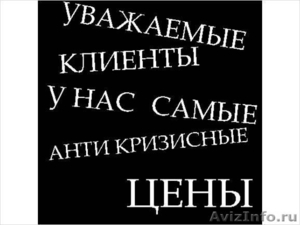 УВАЖАЕМЫЕ КЛИЕНТЫ
У НАС САМЫЕ
АНТИ КРИЗИСНЫЕ
ЦЕНЫ
AvizInfo.ru